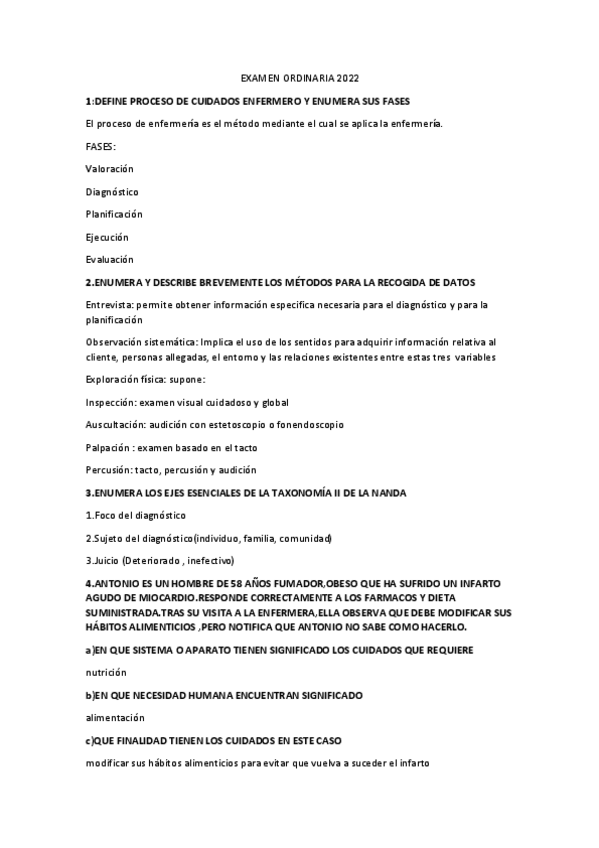 EXAMEN ORDINARIA 2022

1:DEFINE PROCESO DE CUIDADOS ENFERMERO Y ENUMERA SUS FASES

El proceso de enfermería es el método mediante el cual se aplica la enfermería.

FASES:

Valoración

Diagnóstico

Planificación

Ejecución

Evaluación

2.ENUMERA Y DESCRIBE BREVEMENTE LOS MÉTODOS PARA LA RECOGIDA DE DATOS

Entrevista: permite obtener información especifica necesaria para el diagnóstico y para la planificación

Observación sistemática: Implica el uso de los sentidos para adquirir información relativa al cliente, personas allegadas, el entorno y las relaciones existentes entre estas tres variables

Exploración física: supone:

Inspección: examen visual cuidadoso y global

Auscultación: audición con estetoscopio o fonendoscopio

Palpación : examen basado en el tacto

Percusión: tacto, percusión y audición

3.ENUMERA LOS EJES ESENCIALES DE LA TAXONOMÍA II DE LA NANDA

1.Foco del diagnóstico

2.Sujeto del diagnóstico(individuo, familia, comunidad)

3.Juicio (Deteriorado , inefectivo)

4.ANTONIO ES UN HOMBRE DE 58 AÑOS FUMADOR,OBESO QUE HA SUFRIDO UN INFARTO AGUDO DE MIOCARDIO.RESPONDE CORRECTAMENTE A LOS FARMACOS Y DIETA SUMINISTRADA.TRAS SU VISITA A LA ENFERMERA,ELLA OBSERVA QUE DEBE MODIFICAR SUS HÁBITOS ALIMENTICIOS ,PERO NOTIFICA QUE ANTONIO NO SABE COMO HACERLO.

a)EN QUE SISTEMA O APARATO TIENEN SIGNIFICADO LOS CUIDADOS QUE REQUIERE

nutrición

b)EN QUE NECESIDAD HUMANA ENCUENTRAN SIGNIFICADO

alimentación

c)QUE FINALIDAD TIENEN LOS CUIDADOS EN ESTE CASO

modificar sus hábitos alimenticios para evitar que vuelva a suceder el infarto